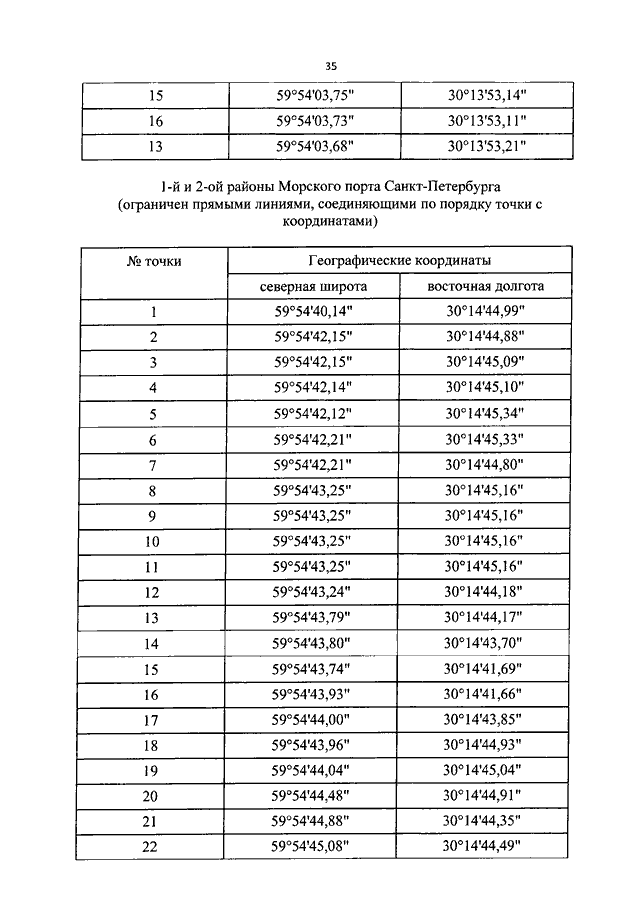 35

| 15 | 59°54'03,75" | 30°13'53,14" |
|---|---|---|
| 16 | 59°54'03,73" | 30°13'53,11" |
| 13 | 59°54'03,68" | 30°13'53,21" |

1-й и 2-ой районы Морского порта Санкт-Петербурга (ограничен прямыми линиями, соединяющими по порядку точки с координатами)

| № точки | Географические координаты | |
|---|---|---|
| | северная широта | восточная долгота |
| 1 | 59°54'40,14" | 30°14'44,99" |
| 2 | 59°54'42,15" | 30°14'44,88" |
| 3 | 59°54'42,15" | 30°14'45,09" |
| 4 | 59°54'42,14" | 30°14'45,10" |
| 5 | 59°54'42,12" | 30°14'45,34" |
| 6 | 59°54'42,21" | 30°14'45,33" |
| 7 | 59°54'42,21" | 30°14'44,80" |
| 8 | 59°54'43,25" | 30°14'45,16" |
| 9 | 59°54'43,25" | 30°14'45,16" |
| 10 | 59°54'43,25" | 30°14'45,16" |
| 11 | 59°54'43,25" | 30°14'45,16" |
| 12 | 59°54'43,24" | 30°14'44,18" |
| 13 | 59°54'43,79" | 30°14'44,17" |
| 14 | 59°54'43,80" | 30°14'43,70" |
| 15 | 59°54'43,74" | 30°14'41,69" |
| 16 | 59°54'43,93" | 30°14'41,66" |
| 17 | 59°54'44,00" | 30°14'43,85" |
| 18 | 59°54'43,96" | 30°14'44,93" |
| 19 | 59°54'44,04" | 30°14'45,04" |
| 20 | 59°54'44,48" | 30°14'44,91" |
| 21 | 59°54'44,88" | 30°14'44,35" |
| 22 | 59°54'45,08" | 30°14'44,49" |